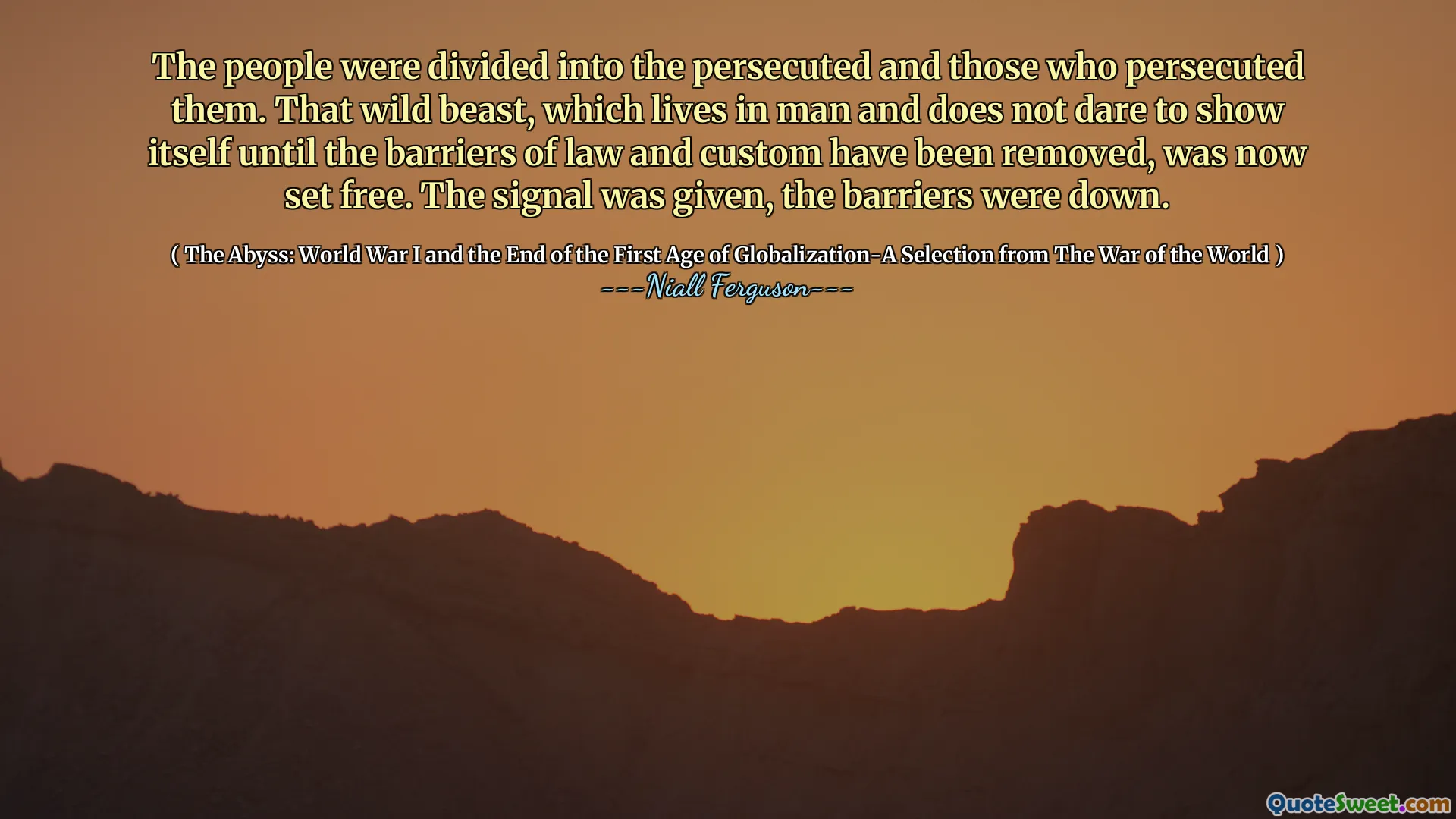 The people were divided into the persecuted and those who persecuted them. That wild beast, which lives in man and does not dare to show itself until the barriers of law and custom have been removed, was now set free. The signal was given, the barriers were down.

( The Abyss: World War I and the End of the First Age of Globalization-A Selection from The War of the World )
---Niall Ferguson---

QuoteSweet.com